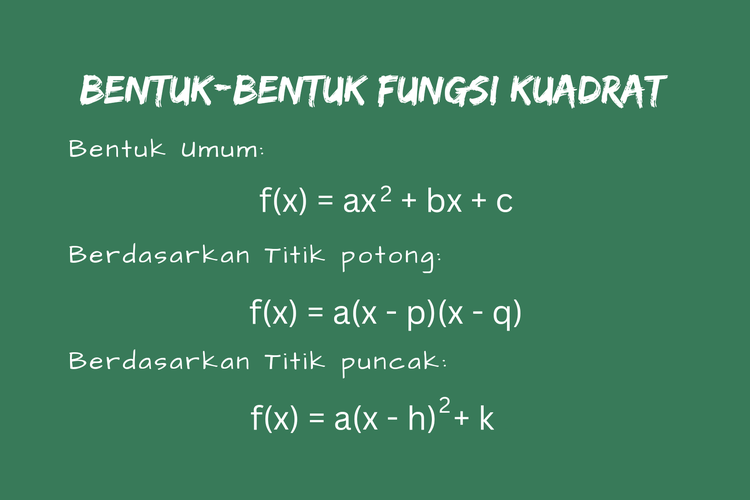 BENTUK-BENTUK FUNGSI KUADRAT

Bentuk Umum:

$f(x) = ax^2 + bx + c$

Berdasarkan Titik potong:

$f(x) = a(x - p)(x - q)$

Berdasarkan Titik puncak:

$f(x) = a(x - h)^2 + k$